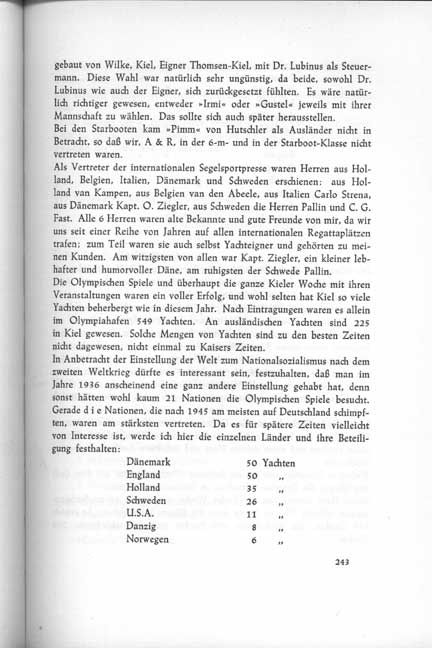 gebaut von Wilke, Kiel, Eigner Thomsen-Kiel, mit Dr. Lubinus als Steuermann. Diese Wahl war natürlich sehr ungünstig, da beide, sowohl Dr. Lubinus wie auch der Eigner, sich zurückgesetzt fühlten. Es wäre natürlich richtiger gewesen, entweder »Irmi« oder »Gustel« jeweils mit ihrer Mannschaft zu wählen. Das sollte sich auch später herausstellen.
Bei den Starbooten kam »Pimm« von Hutschler als Ausländer nicht in Betracht, so daß wir, A & R, in der 6-m- und in der Starboot-Klasse nicht vertreten waren.
Als Vertreter der internationalen Segelsportpresse waren Herren aus Holland, Belgien, Italien, Dänemark und Schweden erschienen: aus Holland van Kampen, aus Belgien van den Abeele, aus Italien Carlo Strena, aus Dänemark Kapt. O. Ziegler, aus Schweden die Herren Pallin und C. G. Fast. Alle 6 Herren waren alte Bekannte und gute Freunde von mir, da wir uns seit einer Reihe von Jahren auf allen internationalen Regattaplätzen trafen; zum Teil waren sie auch selbst Yachteigner und gehörten zu meinen Kunden. Am witzigsten von allen war Kapt. Ziegler, ein kleiner lebhafter und humorvoller Däne, am ruhigsten der Schwede Pallin.
Die Olympischen Spiele und überhaupt die ganze Kieler Woche mit ihren Veranstaltungen waren ein voller Erfolg, und wohl selten hat Kiel so viele Yachten beherbergt wie in diesem Jahr. Nach Eintragungen waren es allein im Olympiahafen 549 Yachten. An ausländischen Yachten sind 225 in Kiel gewesen. Solche Mengen von Yachten sind zu den besten Zeiten nicht dagewesen, nicht einmal zu Kaisers Zeiten.
In Anbetracht der Einstellung der Welt zum Nationalsozialismus nach dem zweiten Weltkrieg dürfte es interessant sein, festzuhalten, daß man im Jahre 1936 anscheinend eine ganz andere Einstellung gehabt hat, denn sonst hätten wohl kaum 21 Nationen die Olympischen Spiele besucht. Gerade d i e Nationen, die nach 1945 am meisten auf Deutschland schimpften, waren am stärksten vertreten. Da es für spätere Zeiten vielleicht von Interesse ist, werde ich hier die einzelnen Länder und ihre Beteiligung festhalten:

| Dänemark | 50 | Yachten |
|---|---|---|
| England | 50 | „ |
| Holland | 35 | „ |
| Schweden | 26 | „ |
| U.S.A. | 11 | „ |
| Danzig | 8 | „ |
| Norwegen | 6 | „ |

243